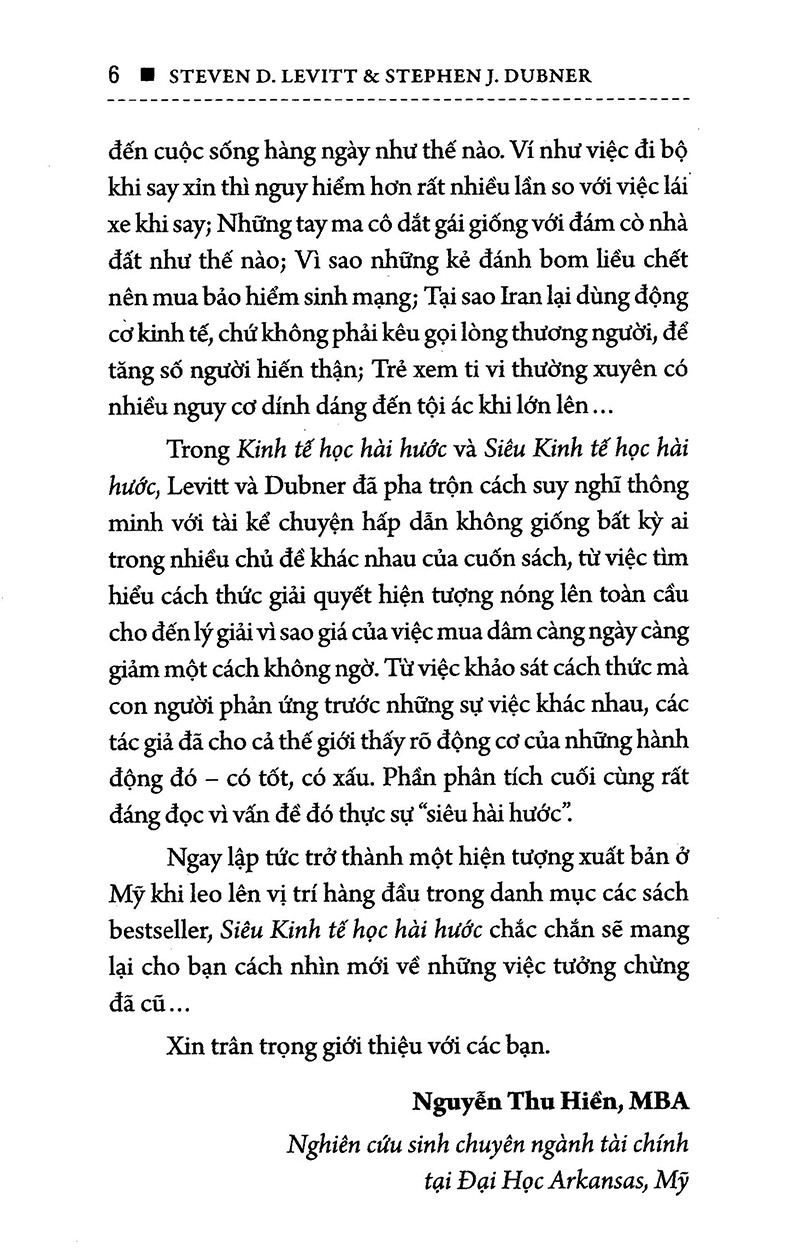 6 ■ STEVEN D. LEVITT & STEPHEN J. DUBNER

đến cuộc sống hàng ngày như thế nào. Ví như việc đi bộ khi say xỉn thì nguy hiểm hơn rất nhiều lần so với việc lái xe khi say; Những tay ma cô dắt gái giống với đám cò nhà đất như thế nào; Vì sao những kẻ đánh bom liều chết nên mua bảo hiểm sinh mạng; Tại sao Iran lại dùng động cơ kinh tế, chứ không phải kêu gọi lòng thương người, để tăng số người hiến thận; Trẻ xem ti vi thường xuyên có nhiều nguy cơ dính dáng đến tội ác khi lớn lên...

Trong Kinh tế học hài hước và Siêu Kinh tế học hài hước, Levitt và Dubner đã pha trộn cách suy nghĩ thông minh với tài kể chuyện hấp dẫn không giống bất kỳ ai trong nhiều chủ đề khác nhau của cuốn sách, từ việc tìm hiểu cách thức giải quyết hiện tượng nóng lên toàn cầu cho đến lý giải vì sao giá của việc mua dâm càng ngày càng giảm một cách không ngờ. Từ việc khảo sát cách thức mà con người phản ứng trước những sự việc khác nhau, các tác giả đã cho cả thế giới thấy rõ động cơ của những hành động đó – có tốt, có xấu. Phần phân tích cuối cùng rất đáng đọc vì vấn đề đó thực sự "siêu hài hước".

Ngay lập tức trở thành một hiện tượng xuất bản ở Mỹ khi leo lên vị trí hàng đầu trong danh mục các sách bestseller, Siêu Kinh tế học hài hước chắc chắn sẽ mang lại cho bạn cách nhìn mới về những việc tưởng chừng đã cũ...

Xin trân trọng giới thiệu với các bạn.

Nguyễn Thu Hiền, MBA
Nghiên cứu sinh chuyên ngành tài chính tại Đại Học Arkansas, Mỹ